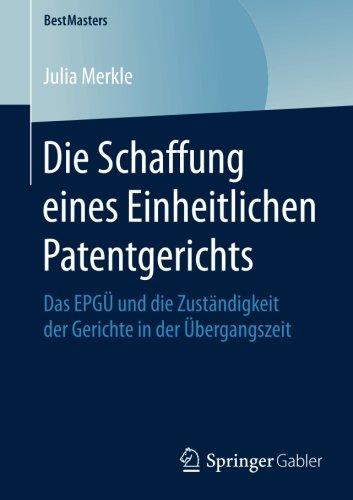 BestMasters

Julia Merkle

Die Schaffung eines Einheitlichen Patentgerichts

Das EPGÜ und die Zuständigkeit der Gerichte in der Übergangszeit

Springer Gabler